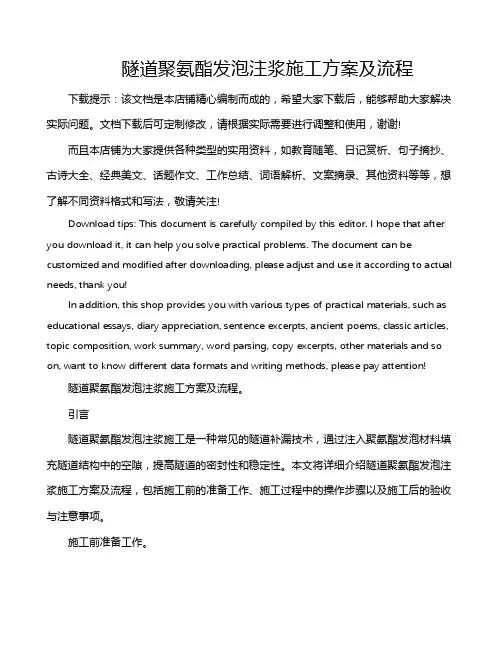 隧道聚氨酯发泡注浆施工方案及流程

下载提示：该文档是本店铺精心编制而成的，希望大家下载后，能够帮助大家解决实际问题。文档下载后可定制修改，请根据实际需要进行调整和使用，谢谢!

而且本店铺为大家提供各种类型的实用资料，如教育随笔、日记赏析、句子摘抄、古诗大全、经典美文、话题作文、工作总结、词语解析、文案摘录、其他资料等等，想了解不同资料格式和写法，敬请关注!

Download tips: This document is carefully compiled by this editor. I hope that after you download it, it can help you solve practical problems. The document can be customized and modified after downloading, please adjust and use it according to actual needs, thank you!

In addition, this shop provides you with various types of practical materials, such as educational essays, diary appreciation, sentence excerpts, ancient poems, classic articles, topic composition, work summary, word parsing, copy excerpts, other materials and so on, want to know different data formats and writing methods, please pay attention!

隧道聚氨酯发泡注浆施工方案及流程。

引言

隧道聚氨酯发泡注浆施工是一种常见的隧道补漏技术，通过注入聚氨酯发泡材料填充隧道结构中的空隙，提高隧道的密封性和稳定性。本文将详细介绍隧道聚氨酯发泡注浆施工方案及流程，包括施工前的准备工作、施工过程中的操作步骤以及施工后的验收与注意事项。

施工前准备工作。